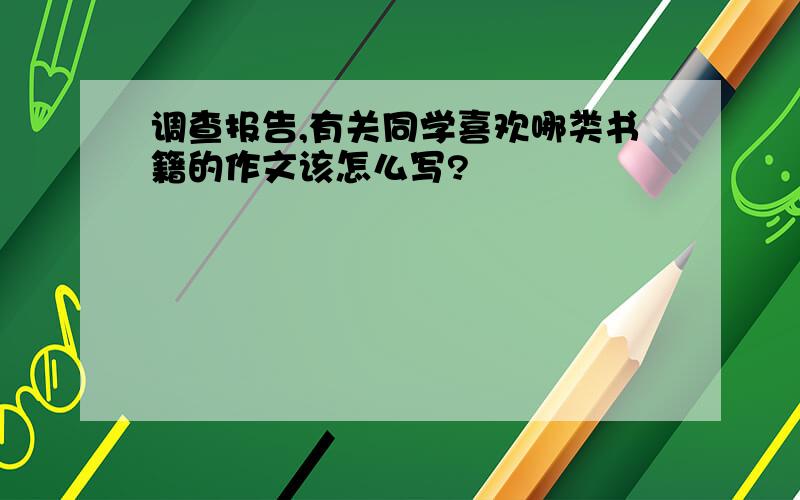 调查报告,有关同学喜欢哪类书籍的作文该怎么写?